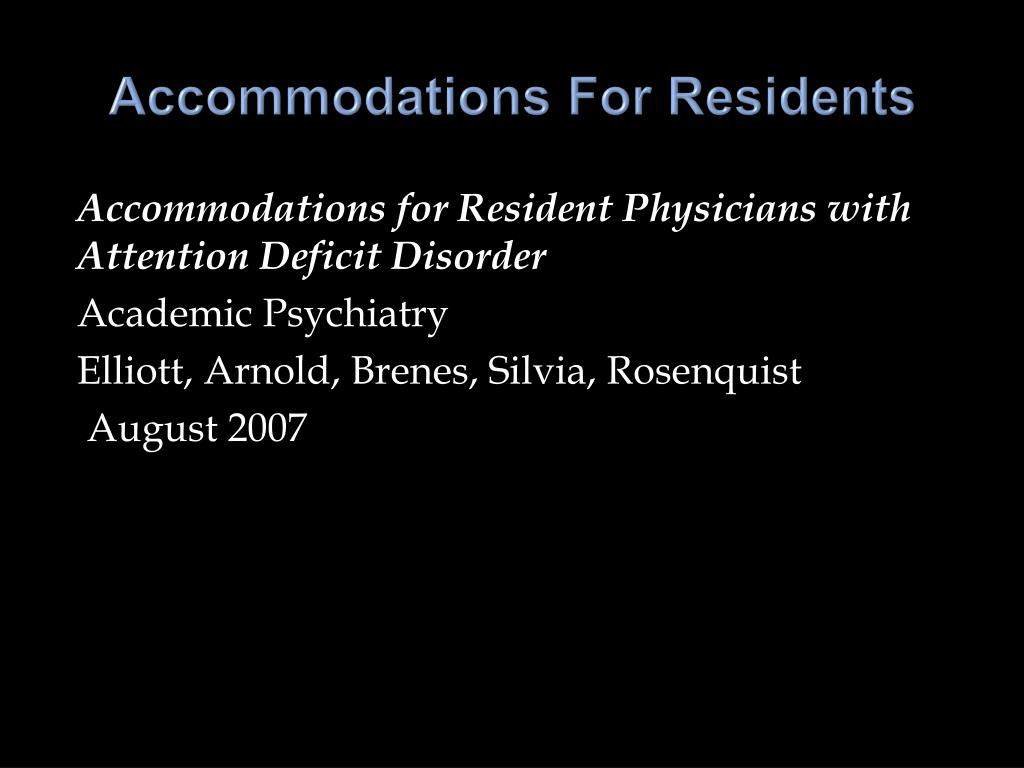 Accommodations For Residents

Accommodations for Resident Physicians with Attention Deficit Disorder

Academic Psychiatry

Elliott, Arnold, Brenes, Silvia, Rosenquist

August 2007